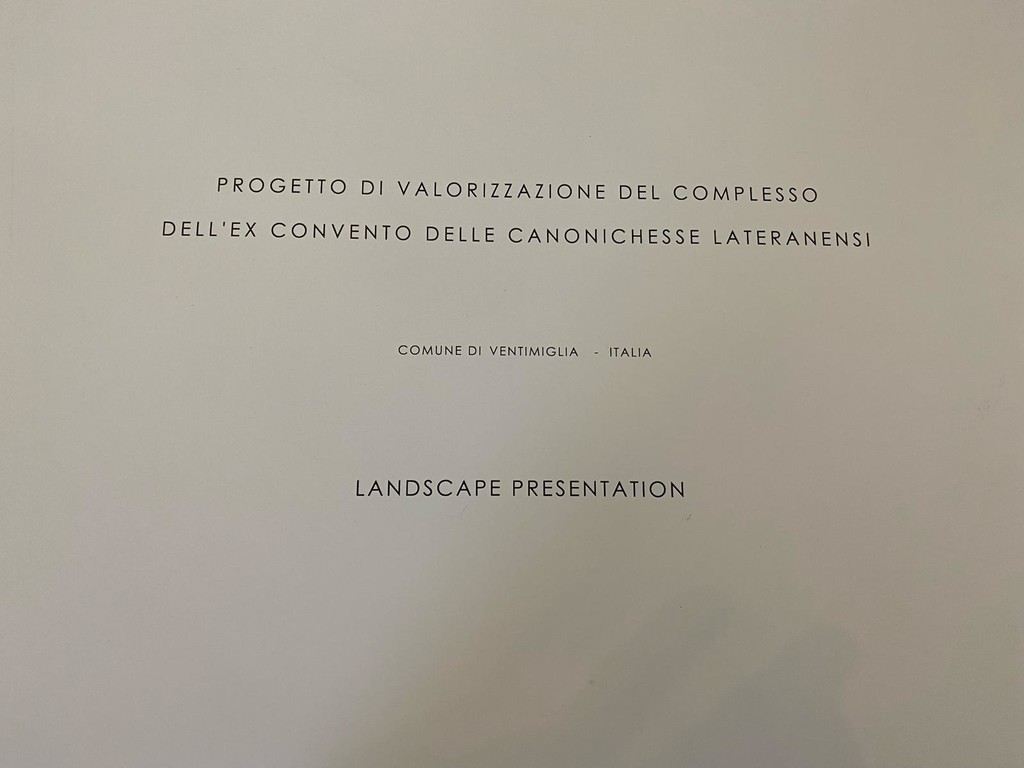 PROGETTO DI VALORIZZAZIONE DEL COMPLESSO
DELL'EX CONVENTO DELLE CANONICHESSE LATERANENSI

COMUNE DI VENTIMIGLIA - ITALIA

LANDSCAPE PRESENTATION